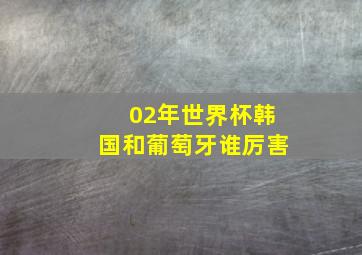 02年世界杯韩国和葡萄牙谁厉害